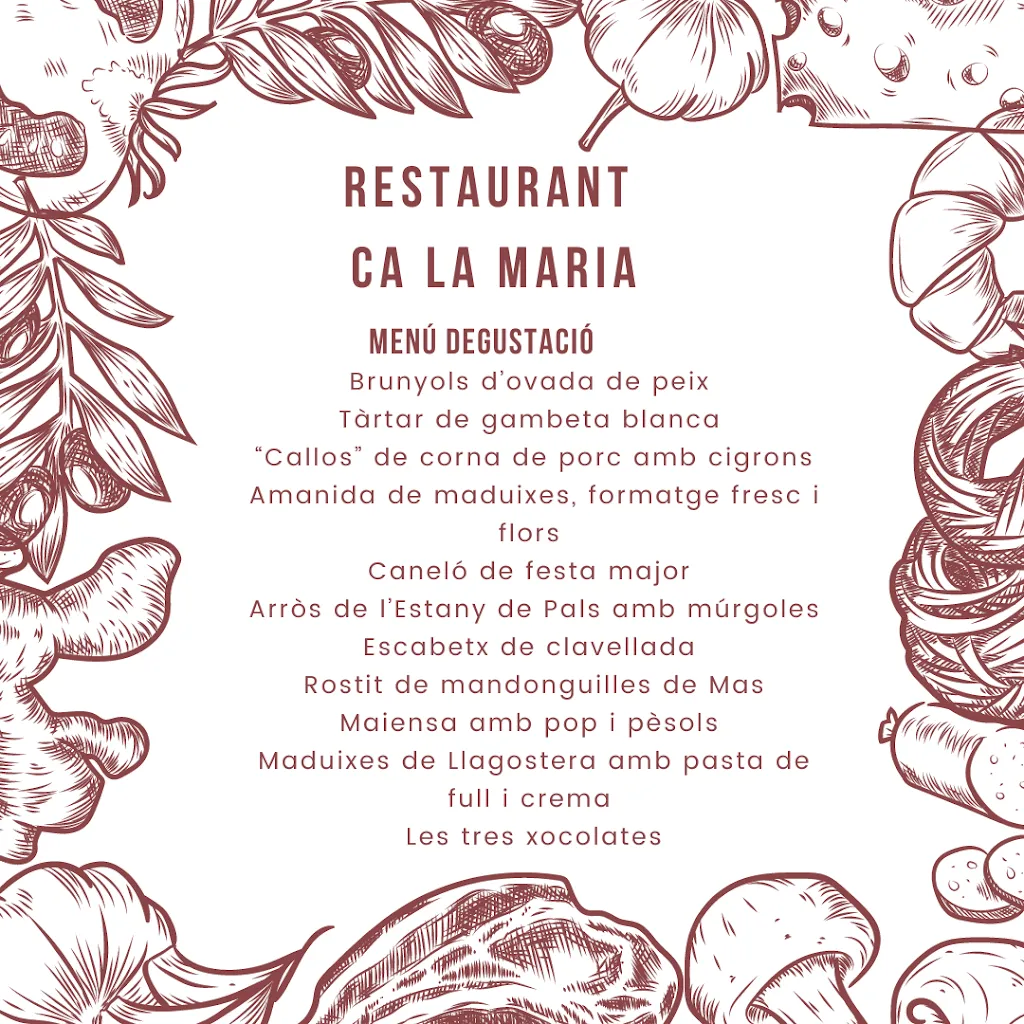 RESTAURANT
CA LA MARIA

MENÚ DEGUSTACIÓ
Brunyols d'ovada de peix
Tàrtar de gambeta blanca
"Callos" de corna de porc amb cigrons
Amanida de maduixes, formatge fresc i flors
Caneló de festa major
Arròs de l'Estany de Pals amb múrgoles
Escabetx de clavellada
Rostit de mandonguilles de Mas
Maiensa amb pop i pèsols
Maduixes de Llagostera amb pasta de full i crema
Les tres xocolates